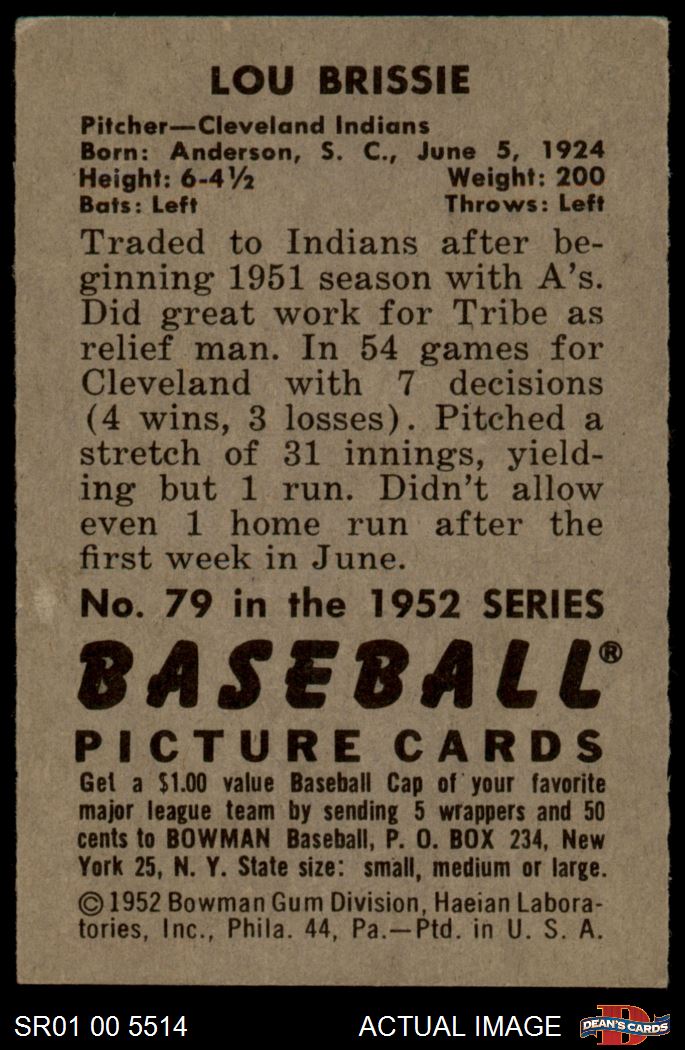 LOU BRISSIE

Pitcher—Cleveland Indians
Born: Anderson, S. C., June 5, 1924
Height: 6-4½ Weight: 200
Bats: Left Throws: Left

Traded to Indians after beginning 1951 season with A's. Did great work for Tribe as relief man. In 54 games for Cleveland with 7 decisions (4 wins, 3 losses). Pitched a stretch of 31 innings, yielding but 1 run. Didn't allow even 1 home run after the first week in June.

No. 79 in the 1952 SERIES

BASEBALL®

PICTURE CARDS

Get a $1.00 value Baseball Cap of your favorite major league team by sending 5 wrappers and 50 cents to BOWMAN Baseball, P. O. BOX 234, New York 25, N. Y. State size: small, medium or large.

©1952 Bowman Gum Division, Haeian Laboratories, Inc., Phila. 44, Pa.—Ptd. in U. S. A.

SR01 00 5514 ACTUAL IMAGE DEAN'S CARDS